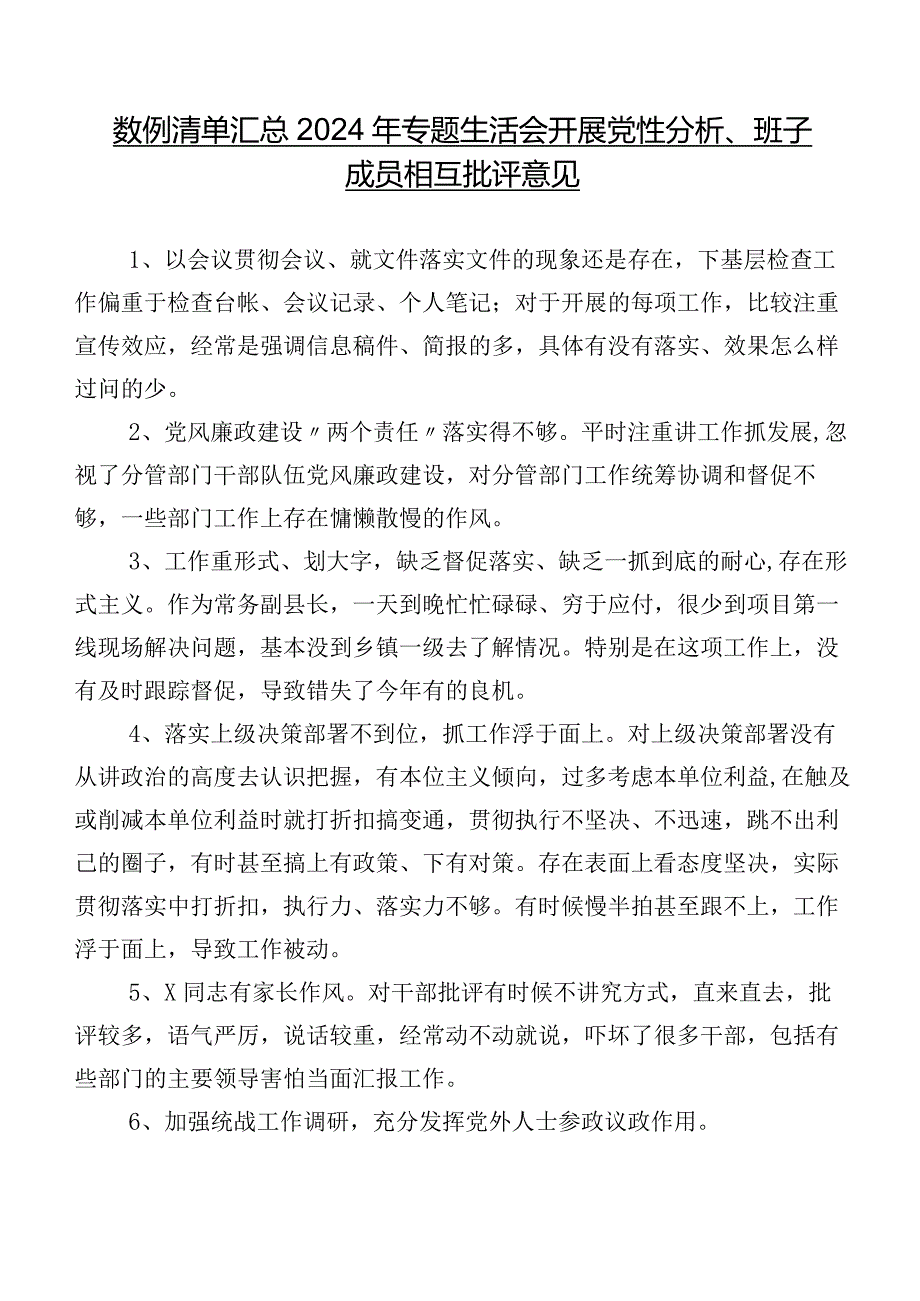 数例清单汇总2024年专题生活会开展党性分析、班子成员相互批评意见

1、以会议贯彻会议、就文件落实文件的现象还是存在，下基层检查工作偏重于检查台帐、会议记录、个人笔记；对于开展的每项工作，比较注重宣传效应，经常是强调信息稿件、简报的多，具体有没有落实、效果怎么样过问的少。

2、党风廉政建设〃两个责任〃落实得不够。平时注重讲工作抓发展,忽视了分管部门干部队伍党风廉政建设，对分管部门工作统筹协调和督促不够，一些部门工作上存在慵懒散慢的作风。

3、工作重形式、划大字，缺乏督促落实、缺乏一抓到底的耐心,存在形式主义。作为常务副县长，一天到晚忙忙碌碌、穷于应付，很少到项目第一线现场解决问题，基本没到乡镇一级去了解情况。特别是在这项工作上，没有及时跟踪督促，导致错失了今年有的良机。

4、落实上级决策部署不到位，抓工作浮于面上。对上级决策部署没有从讲政治的高度去认识把握，有本位主义倾向，过多考虑本单位利益,在触及或削减本单位利益时就打折扣搞变通，贯彻执行不坚决、不迅速，跳不出利己的圈子，有时甚至搞上有政策、下有对策。存在表面上看态度坚决，实际贯彻落实中打折扣，执行力、落实力不够。有时候慢半拍甚至跟不上，工作浮于面上，导致工作被动。

5、X同志有家长作风。对干部批评有时候不讲究方式，直来直去，批评较多，语气严厉，说话较重，经常动不动就说，吓坏了很多干部，包括有些部门的主要领导害怕当面汇报工作。

6、加强统战工作调研，充分发挥党外人士参政议政作用。